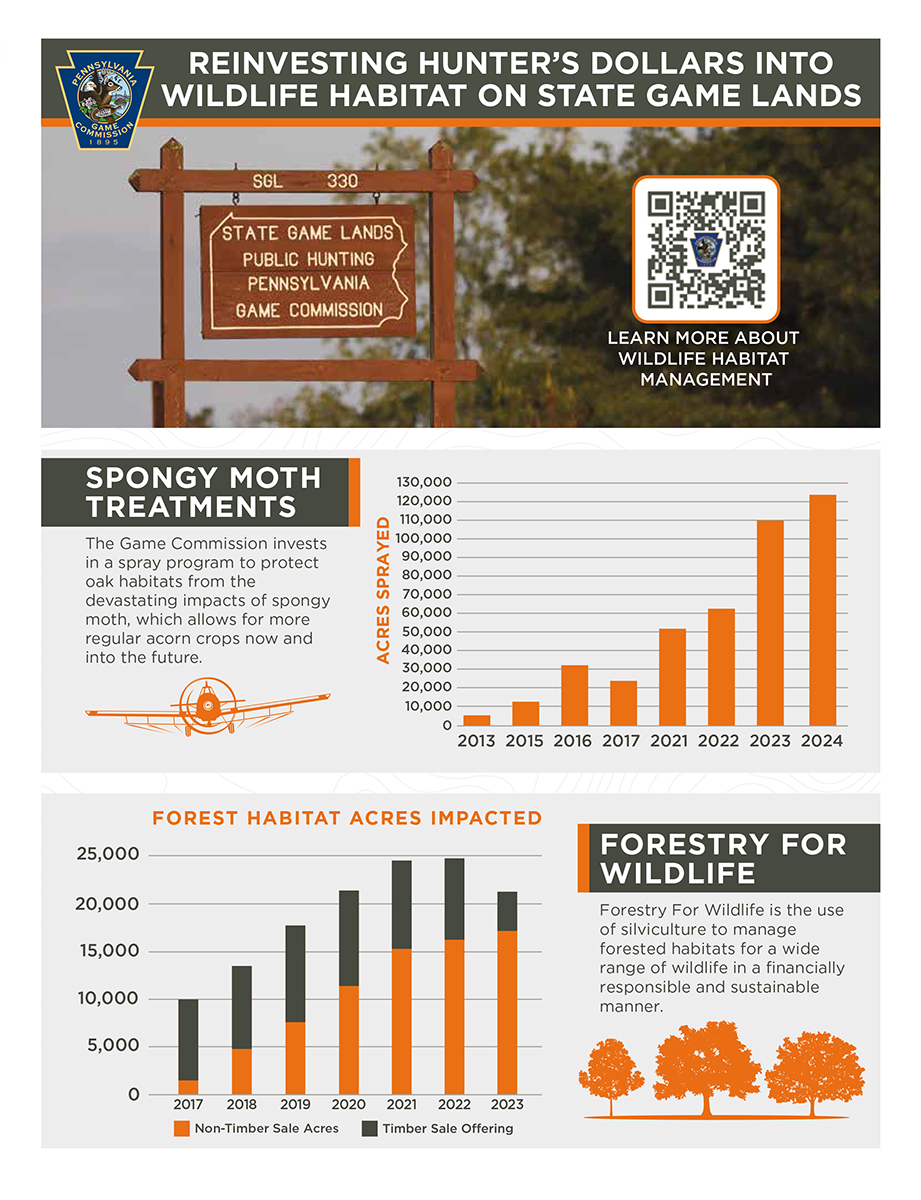 PENNSYLVANIA GAME COMMISSION 1895

REINVESTING HUNTER'S DOLLARS INTO WILDLIFE HABITAT ON STATE GAME LANDS

SGL 330

STATE GAME LANDS
PUBLIC HUNTING
PENNSYLVANIA
GAME COMMISSION

LEARN MORE ABOUT WILDLIFE HABITAT MANAGEMENT

SPONGY MOTH TREATMENTS

The Game Commission invests in a spray program to protect oak habitats from the devastating impacts of spongy moth, which allows for more regular acorn crops now and into the future.

ACRES SPRAYED

130,000
120,000
110,000
100,000
90,000
80,000
70,000
60,000
50,000
40,000
30,000
20,000
10,000
0

2013 2015 2016 2017 2021 2022 2023 2024

FOREST HABITAT ACRES IMPACTED

25,000
20,000
15,000
10,000
5,000
0

2017 2018 2019 2020 2021 2022 2023

Non-Timber Sale Acres Timber Sale Offering

FORESTRY FOR WILDLIFE

Forestry For Wildlife is the use of silviculture to manage forested habitats for a wide range of wildlife in a financially responsible and sustainable manner.